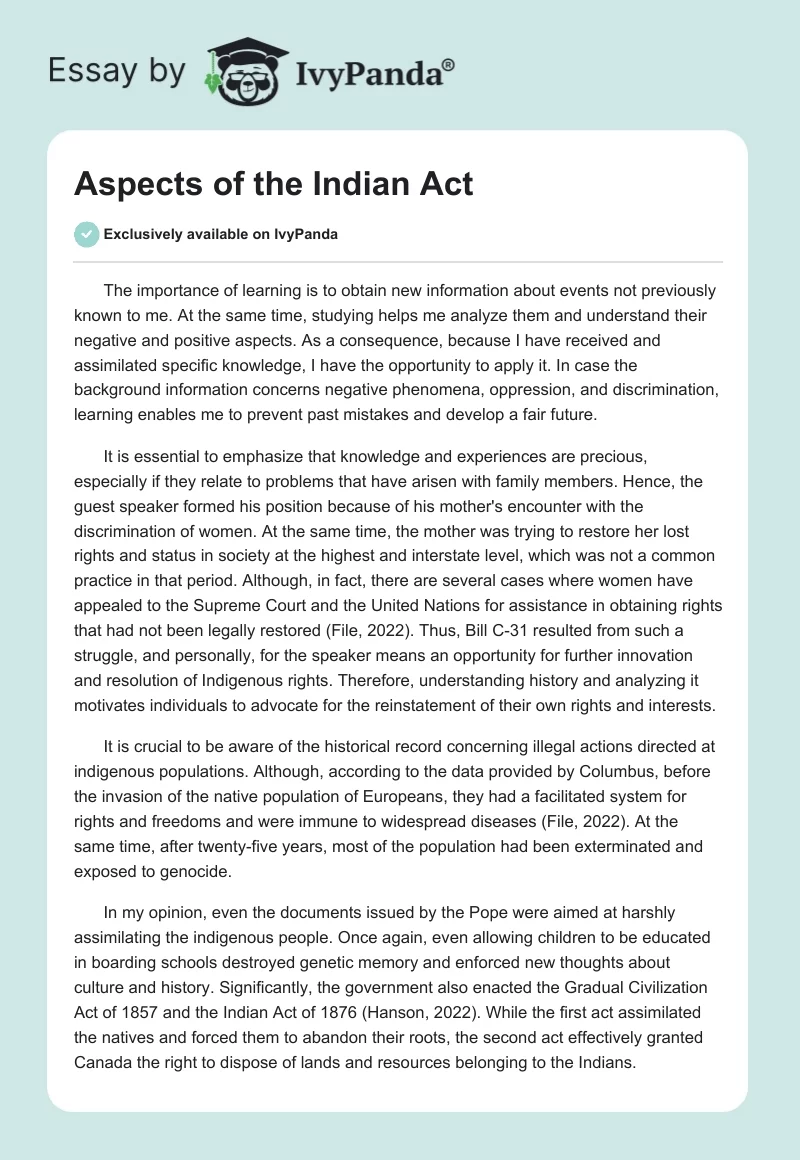 Essay by IvyPanda®

Aspects of the Indian Act

Exclusively available on IvyPanda

The importance of learning is to obtain new information about events not previously known to me. At the same time, studying helps me analyze them and understand their negative and positive aspects. As a consequence, because I have received and assimilated specific knowledge, I have the opportunity to apply it. In case the background information concerns negative phenomena, oppression, and discrimination, learning enables me to prevent past mistakes and develop a fair future.

It is essential to emphasize that knowledge and experiences are precious, especially if they relate to problems that have arisen with family members. Hence, the guest speaker formed his position because of his mother's encounter with the discrimination of women. At the same time, the mother was trying to restore her lost rights and status in society at the highest and interstate level, which was not a common practice in that period. Although, in fact, there are several cases where women have appealed to the Supreme Court and the United Nations for assistance in obtaining rights that had not been legally restored (File, 2022). Thus, Bill C-31 resulted from such a struggle, and personally, for the speaker means an opportunity for further innovation and resolution of Indigenous rights. Therefore, understanding history and analyzing it motivates individuals to advocate for the reinstatement of their own rights and interests.

It is crucial to be aware of the historical record concerning illegal actions directed at indigenous populations. Although, according to the data provided by Columbus, before the invasion of the native population of Europeans, they had a facilitated system for rights and freedoms and were immune to widespread diseases (File, 2022). At the same time, after twenty-five years, most of the population had been exterminated and exposed to genocide.

In my opinion, even the documents issued by the Pope were aimed at harshly assimilating the indigenous people. Once again, even allowing children to be educated in boarding schools destroyed genetic memory and enforced new thoughts about culture and history. Significantly, the government also enacted the Gradual Civilization Act of 1857 and the Indian Act of 1876 (Hanson, 2022). While the first act assimilated the natives and forced them to abandon their roots, the second act effectively granted Canada the right to dispose of lands and resources belonging to the Indians.